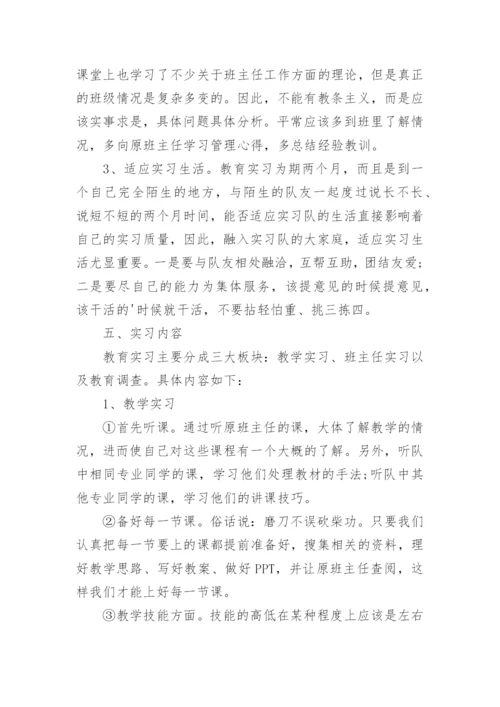 课堂上也学习了不少关于班主任工作方面的理论，但是真正的班级情况是复杂多变的。因此，不能有教条主义，而是应该实事求是，具体问题具体分析。平常应该多到班里了解情况，多向原班主任学习管理心得，多总结经验教训。

3、适应实习生活。教育实习为期两个月，而且是到一个自己完全陌生的地方，与陌生的队友一起度过说长不长、说短不短的两个月时间，能否适应实习队的生活直接影响着自己的实习质量，因此，融入实习队的大家庭，适应实习生活尤显重要。一是要与队友相处融洽，互帮互助，团结友爱；二是要尽自己的能力为集体服务，该提意见的时候提意见，该干活的'时候就干活，不要拈轻怕重、挑三拣四。

五、实习内容

教育实习主要分成三大板块：教学实习、班主任实习以及教育调查。具体内容如下：

1、教学实习

①首先听课。通过听原班主任的课，大体了解教学的情况，进而使自己对这些课程有一个大概的了解。另外，听队中相同专业同学的课，学习他们处理教材的手法；听队中其他专业同学的课，学习他们的讲课技巧。

②备好每一节课。俗话说：磨刀不误砍柴功。只要我们认真把每一节要上的课都提前准备好，搜集相关的资料，理好教学思路、写好教案、做好PPT，并让原班主任查阅，这样我们才能上好每一节课。

③教学技能方面。技能的高低在某种程度上应该是左右